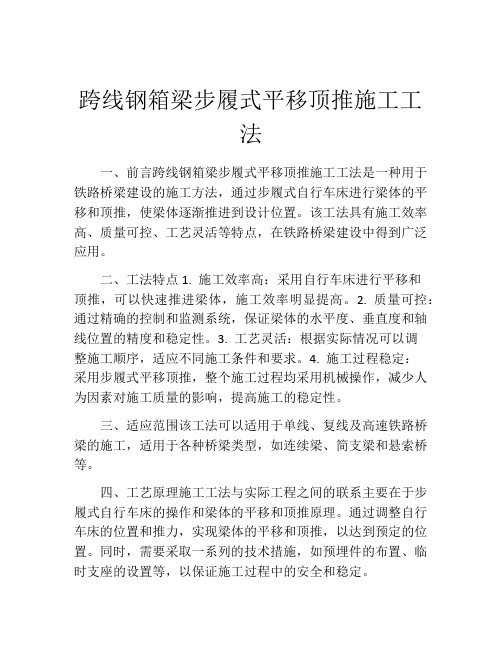 跨线钢箱梁步履式平移顶推施工工法

一、前言跨线钢箱梁步履式平移顶推施工工法是一种用于铁路桥梁建设的施工方法，通过步履式自行车床进行梁体的平移和顶推，使梁体逐渐推进到设计位置。该工法具有施工效率高、质量可控、工艺灵活等特点，在铁路桥梁建设中得到广泛应用。

二、工法特点 1. 施工效率高：采用自行车床进行平移和顶推，可以快速推进梁体，施工效率明显提高。2. 质量可控：通过精确的控制和监测系统，保证梁体的水平度、垂直度和轴线位置的精度和稳定性。3. 工艺灵活：根据实际情况可以调整施工顺序，适应不同施工条件和要求。4. 施工过程稳定：采用步履式平移顶推，整个施工过程均采用机械操作，减少人为因素对施工质量的影响，提高施工的稳定性。

三、适应范围该工法可以适用于单线、复线及高速铁路桥梁的施工，适用于各种桥梁类型，如连续梁、简支梁和悬索桥等。

四、工艺原理施工工法与实际工程之间的联系主要在于步履式自行车床的操作和梁体的平移和顶推原理。通过调整自行车床的位置和推力，实现梁体的平移和顶推，以达到预定的位置。同时，需要采取一系列的技术措施，如预埋件的布置、临时支座的设置等，以保证施工过程中的安全和稳定。